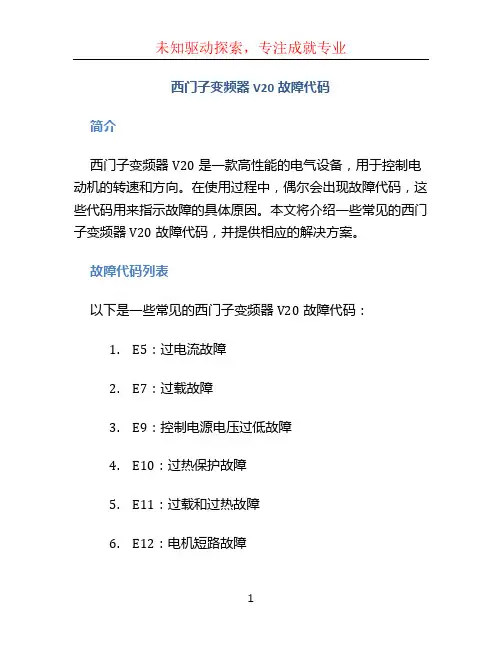 未知驱动探索，专注成就专业

西门子变频器 V20 故障代码

简介

西门子变频器 V20 是一款高性能的电气设备，用于控制电动机的转速和方向。在使用过程中，偶尔会出现故障代码，这些代码用来指示故障的具体原因。本文将介绍一些常见的西门子变频器 V20 故障代码，并提供相应的解决方案。

故障代码列表

以下是一些常见的西门子变频器 V20 故障代码：

1. E5：过电流故障
2. E7：过载故障
3. E9：控制电源电压过低故障
4. E10：过热保护故障
5. E11：过载和过热故障
6. E12：电机短路故障

1